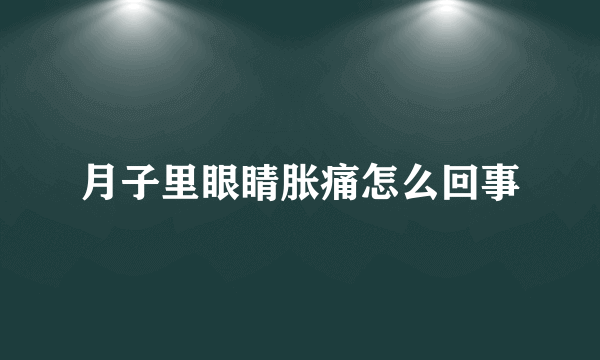 月子里眼睛胀痛怎么回事